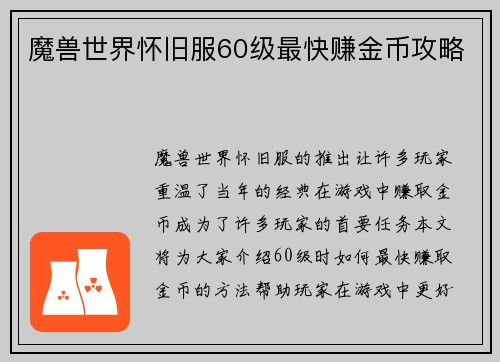 魔兽世界怀旧服60级最快赚金币攻略

魔兽世界怀旧服的推出让许多玩家重温了当年的经典在游戏中赚取金币成为了许多玩家的首要任务本文将为大家介绍60级时如何最快赚取金币的方法帮助玩家在游戏中更好